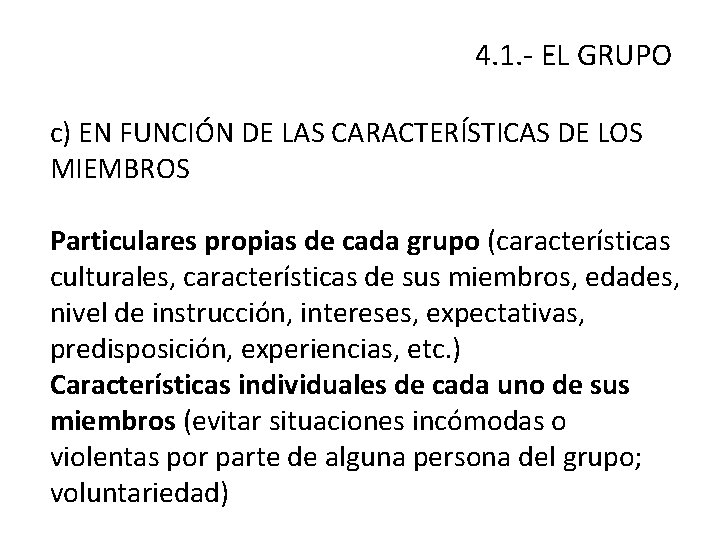 4.1.- EL GRUPO

c) EN FUNCIÓN DE LAS CARACTERÍSTICAS DE LOS MIEMBROS

Particulares propias de cada grupo (características culturales, características de sus miembros, edades, nivel de instrucción, intereses, expectativas, predisposición, experiencias, etc.)
Características individuales de cada uno de sus miembros (evitar situaciones incómodas o violentas por parte de alguna persona del grupo; voluntariedad)